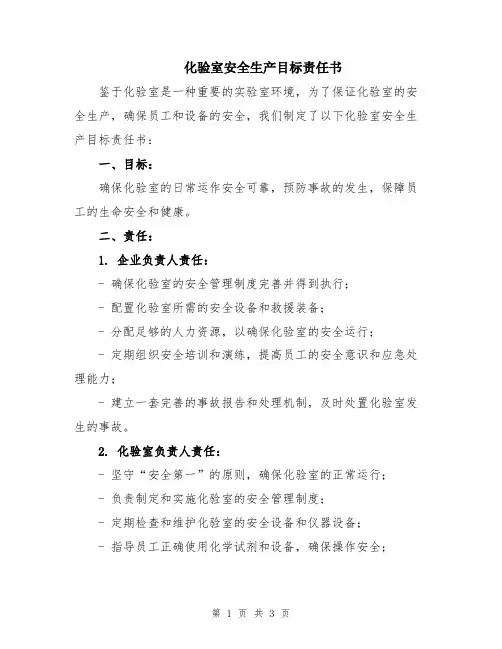 化验室安全生产目标责任书

鉴于化验室是一种重要的实验室环境，为了保证化验室的安全生产，确保员工和设备的安全，我们制定了以下化验室安全生产目标责任书：

一、目标：

确保化验室的日常运作安全可靠，预防事故的发生，保障员工的生命安全和健康。

二、责任：

1. 企业负责人责任：

- 确保化验室的安全管理制度完善并得到执行；

- 配置化验室所需的安全设备和救援装备；

- 分配足够的人力资源，以确保化验室的安全运行；

- 定期组织安全培训和演练，提高员工的安全意识和应急处理能力；

- 建立一套完善的事故报告和处理机制，及时处置化验室发生的事故。

2. 化验室负责人责任：

- 坚守“安全第一”的原则，确保化验室的正常运行；

- 负责制定和实施化验室的安全管理制度；

- 定期检查和维护化验室的安全设备和仪器设备；

- 指导员工正确使用化学试剂和设备，确保操作安全；

第 1 页 共 3 页